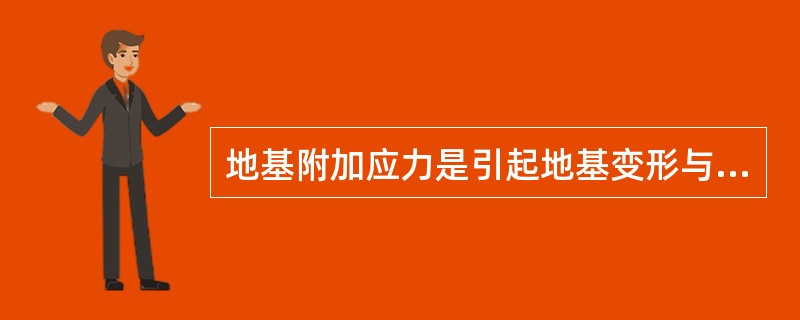 地基附加应力是引起地基变形与...